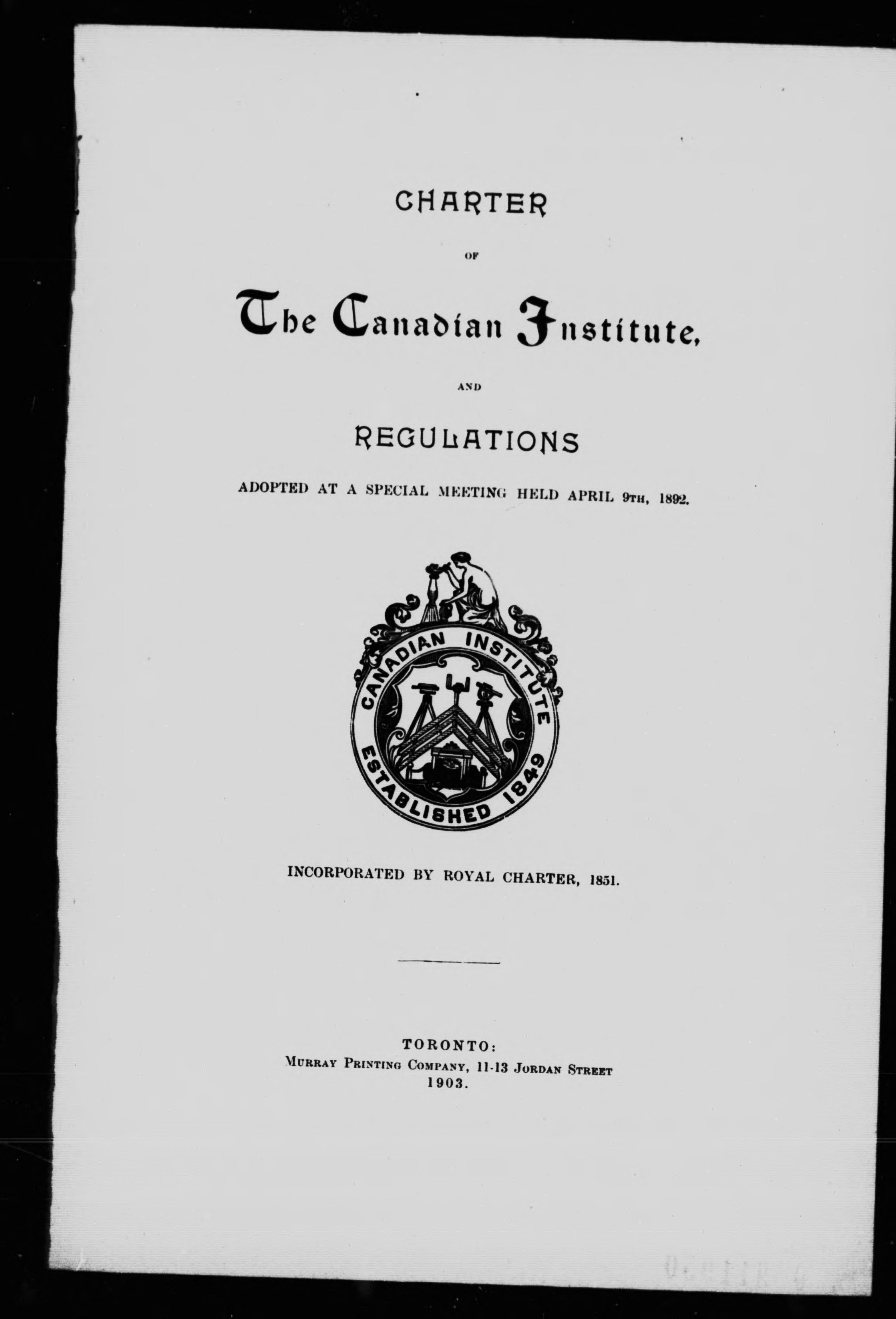 CHARTER

OF

The Canadian Institute,

AND

REGULATIONS

ADOPTED AT A SPECIAL MEETING HELD APRIL 9TH, 1892.

CANADIAN INSTITUTE
ESTABLISHED 1849

INCORPORATED BY ROYAL CHARTER, 1851.

TORONTO:
MURRAY PRINTING COMPANY, 11-13 JORDAN STREET
1903.